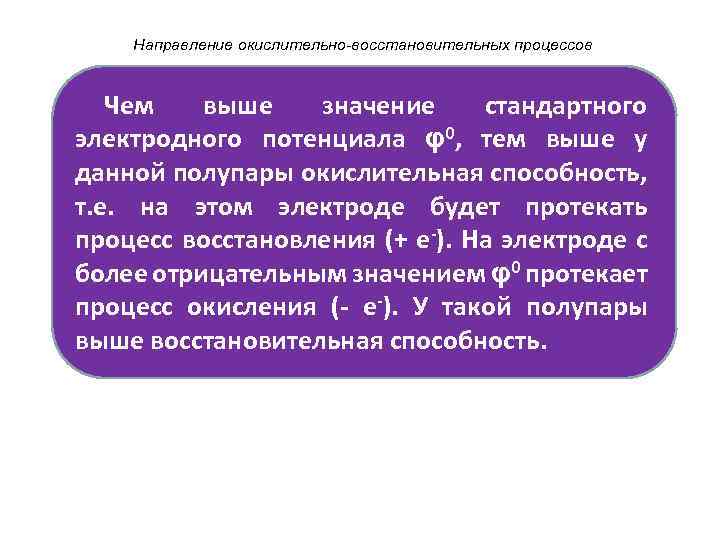 Направление окислительно-восстановительных процессов

Чем выше значение стандартного электродного потенциала $\varphi^0$, тем выше у данной полупары окислительная способность, т.е. на этом электроде будет протекать процесс восстановления (+ $e^-$). На электроде с более отрицательным значением $\varphi^0$ протекает процесс окисления (- $e^-$). У такой полупары выше восстановительная способность.